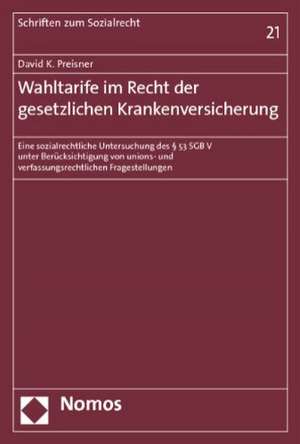 Schriften zum Sozialrecht

21

David K. Preisner

Wahltarife im Recht der gesetzlichen Krankenversicherung

Eine sozialrechtliche Untersuchung des § 53 SGB V unter Berücksichtigung von unions- und verfassungsrechtlichen Fragestellungen

Nomos